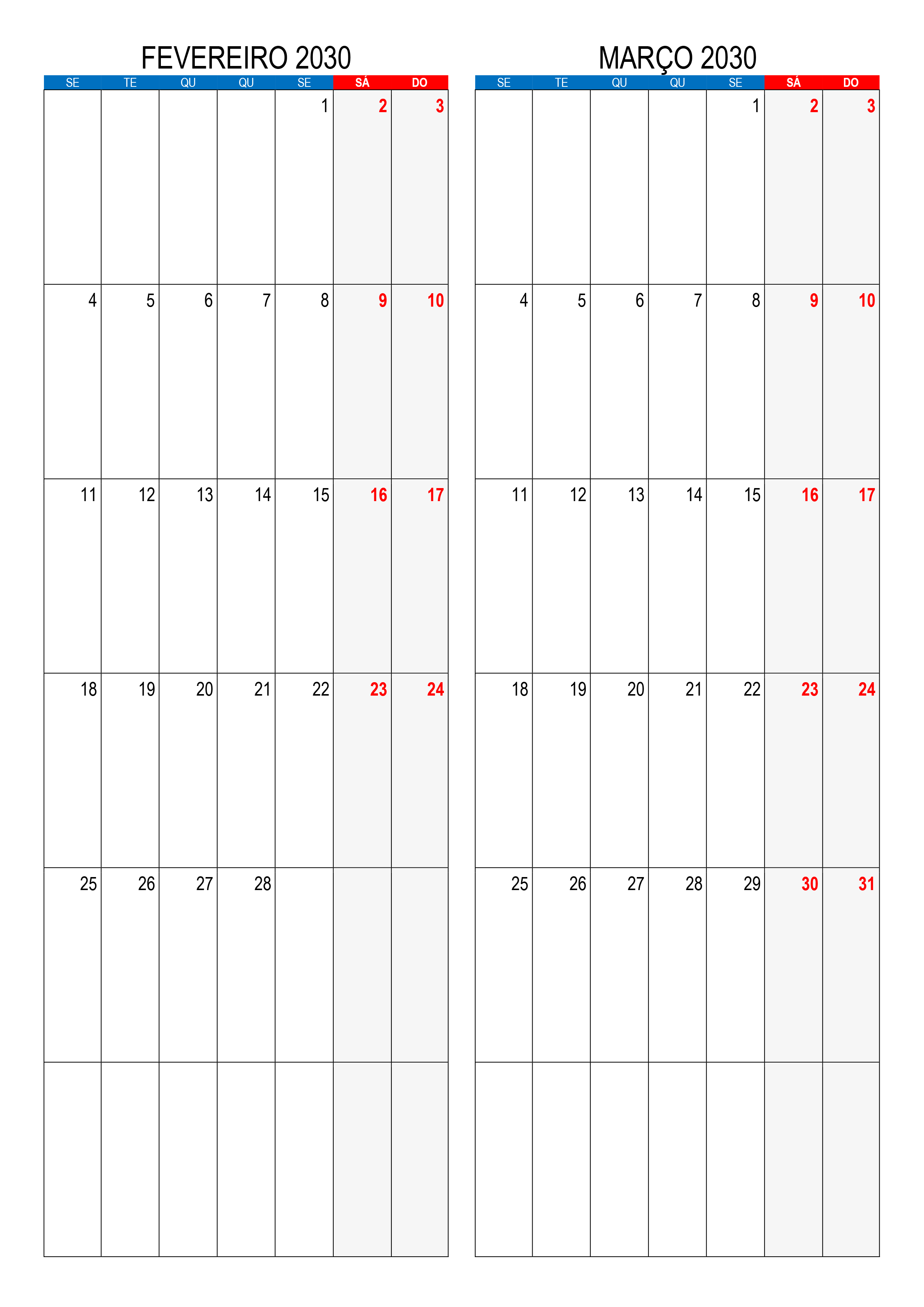 FEVEREIRO 2030

| SE | TE | QU | QU | SE | SÁ | DO |
|---|---|---|---|---|---|---|
| | | | | 1 | 2 | 3 |
| 4 | 5 | 6 | 7 | 8 | 9 | 10 |
| 11 | 12 | 13 | 14 | 15 | 16 | 17 |
| 18 | 19 | 20 | 21 | 22 | 23 | 24 |
| 25 | 26 | 27 | 28 | | | |
| | | | | | | |

MARÇO 2030

| SE | TE | QU | QU | SE | SÁ | DO |
|---|---|---|---|---|---|---|
| | | | | 1 | 2 | 3 |
| 4 | 5 | 6 | 7 | 8 | 9 | 10 |
| 11 | 12 | 13 | 14 | 15 | 16 | 17 |
| 18 | 19 | 20 | 21 | 22 | 23 | 24 |
| 25 | 26 | 27 | 28 | 29 | 30 | 31 |
| | | | | | | |